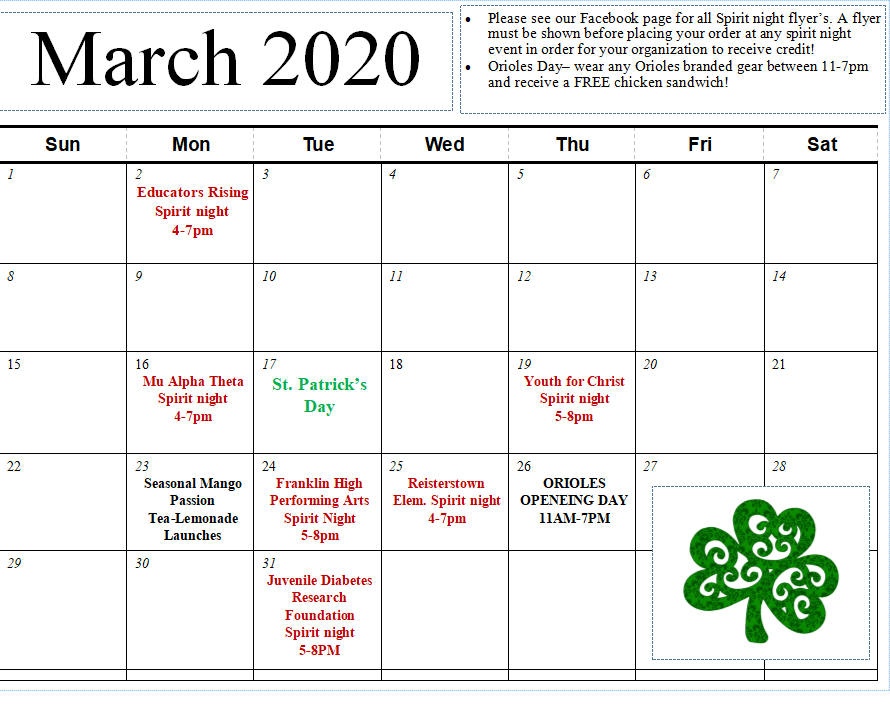 March 2020

• Please see our Facebook page for all Spirit night flyer's. A flyer must be shown before placing your order at any spirit night event in order for your organization to receive credit!
• Orioles Day– wear any Orioles branded gear between 11-7pm and receive a FREE chicken sandwich!

| Sun | Mon | Tue | Wed | Thu | Fri | Sat |
|---|---|---|---|---|---|---|
| 1 | 2 Educators Rising Spirit night 4-7pm | 3 | 4 | 5 | 6 | 7 |
| 8 | 9 | 10 | 11 | 12 | 13 | 14 |
| 15 | 16 Mu Alpha Theta Spirit night 4-7pm | 17 St. Patrick's Day | 18 | 19 Youth for Christ Spirit night 5-8pm | 20 | 21 |
| 22 | 23 Seasonal Mango Passion Tea-Lemonade Launches | 24 Franklin High Performing Arts Spirit Night 5-8pm | 25 Reisterstown Elem. Spirit night 4-7pm | 26 ORIOLES OPENEING DAY 11AM-7PM | 27 | 28 |
| 29 | 30 | 31 Juvenile Diabetes Research Foundation Spirit night 5-8PM | | | | |